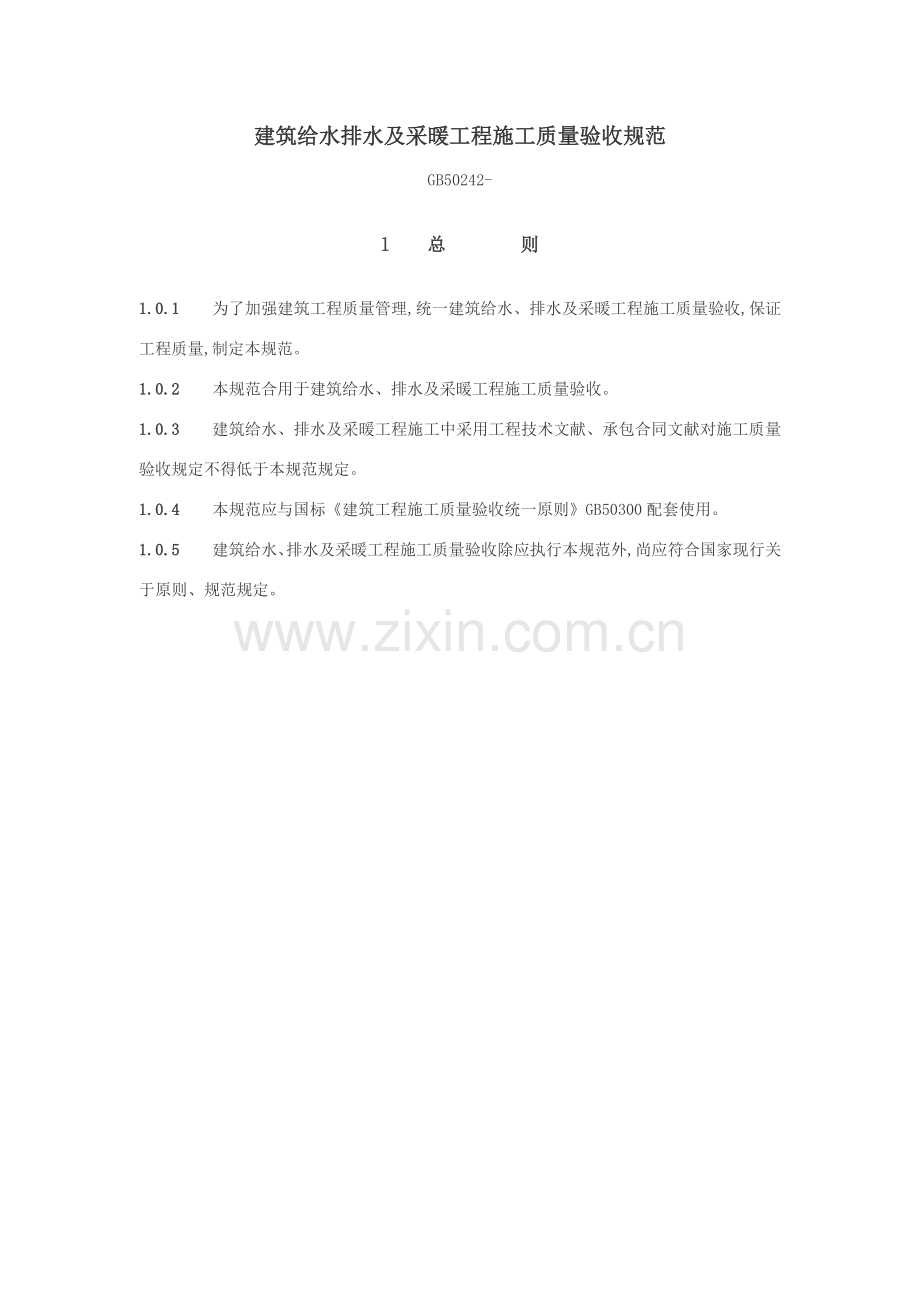 建筑给水排水及采暖工程施工质量验收规范

GB50242-

1 总 则

1.0.1 为了加强建筑工程质量管理,统一建筑给水、排水及采暖工程施工质量验收,保证工程质量,制定本规范。

1.0.2 本规范合用于建筑给水、排水及采暖工程施工质量验收。

1.0.3 建筑给水、排水及采暖工程施工中采用工程技术文献、承包合同文献对施工质量验收规定不得低于本规范规定。

1.0.4 本规范应与国标《建筑工程施工质量验收统一原则》GB50300配套使用。

1.0.5 建筑给水、排水及采暖工程施工质量验收除应执行本规范外,尚应符合国家现行关于原则、规范规定。

www.zixin.com.cn